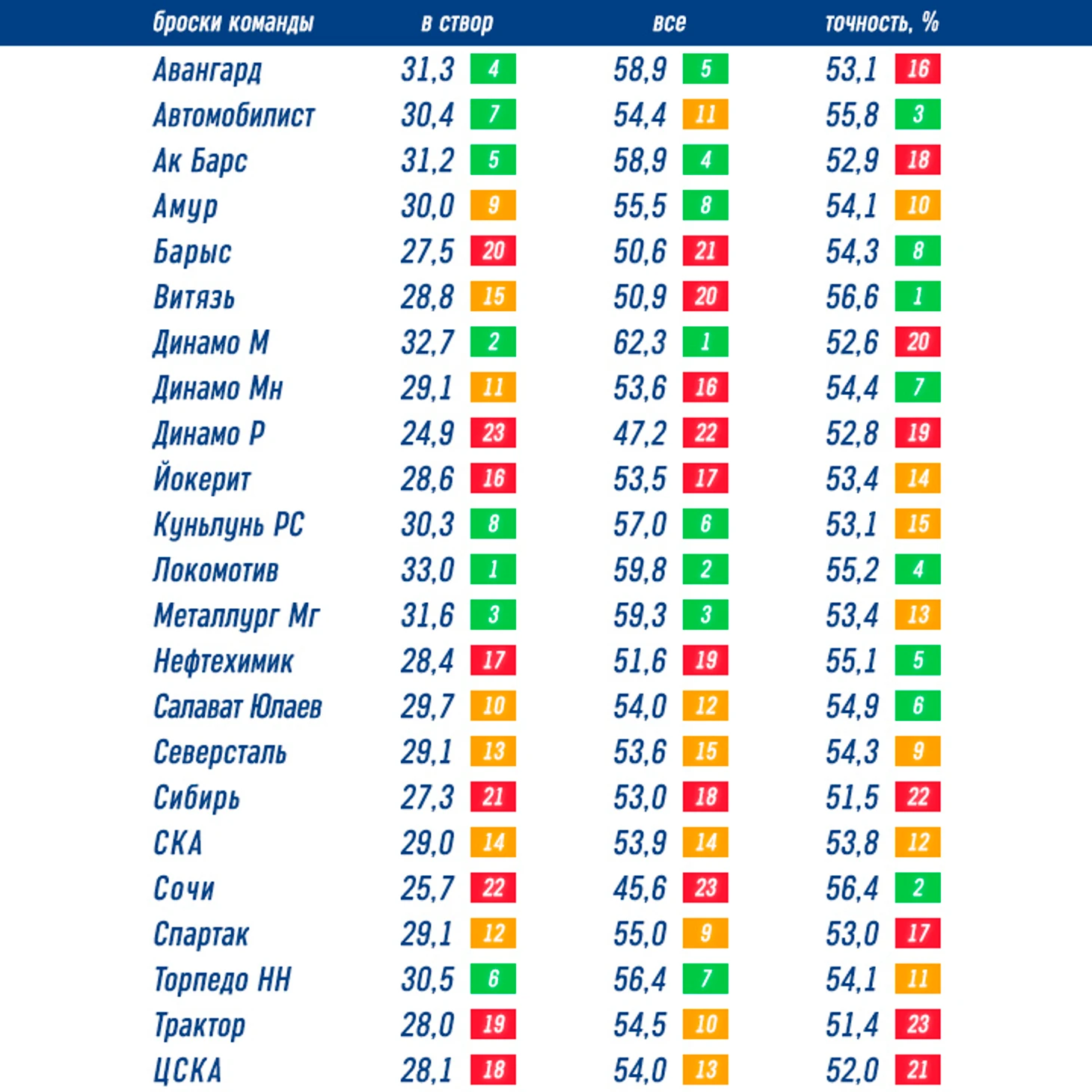 | броски команды | в створ | | все | | точность, % | |
|---|---|---|---|---|---|---|
| Авангард | 31,3 | 4 | 58,9 | 5 | 53,1 | 16 |
| Автомобилист | 30,4 | 7 | 54,4 | 11 | 55,8 | 3 |
| Ак Барс | 31,2 | 5 | 58,9 | 4 | 52,9 | 18 |
| Амур | 30,0 | 9 | 55,5 | 8 | 54,1 | 10 |
| Барыс | 27,5 | 20 | 50,6 | 21 | 54,3 | 8 |
| Витязь | 28,8 | 15 | 50,9 | 20 | 56,6 | 1 |
| Динамо М | 32,7 | 2 | 62,3 | 1 | 52,6 | 20 |
| Динамо Мн | 29,1 | 11 | 53,6 | 16 | 54,4 | 7 |
| Динамо Р | 24,9 | 23 | 47,2 | 22 | 52,8 | 19 |
| Йокерит | 28,6 | 16 | 53,5 | 17 | 53,4 | 14 |
| Куньлунь РС | 30,3 | 8 | 57,0 | 6 | 53,1 | 15 |
| Локомотив | 33,0 | 1 | 59,8 | 2 | 55,2 | 4 |
| Металлург Мг | 31,6 | 3 | 59,3 | 3 | 53,4 | 13 |
| Нефтехимик | 28,4 | 17 | 51,6 | 19 | 55,1 | 5 |
| Салават Юлаев | 29,7 | 10 | 54,0 | 12 | 54,9 | 6 |
| Северсталь | 29,1 | 13 | 53,6 | 15 | 54,3 | 9 |
| Сибирь | 27,3 | 21 | 53,0 | 18 | 51,5 | 22 |
| СКА | 29,0 | 14 | 53,9 | 14 | 53,8 | 12 |
| Сочи | 25,7 | 22 | 45,6 | 23 | 56,4 | 2 |
| Спартак | 29,1 | 12 | 55,0 | 9 | 53,0 | 17 |
| Торпедо НН | 30,5 | 6 | 56,4 | 7 | 54,1 | 11 |
| Трактор | 28,0 | 19 | 54,5 | 10 | 51,4 | 23 |
| ЦСКА | 28,1 | 18 | 54,0 | 13 | 52,0 | 21 |